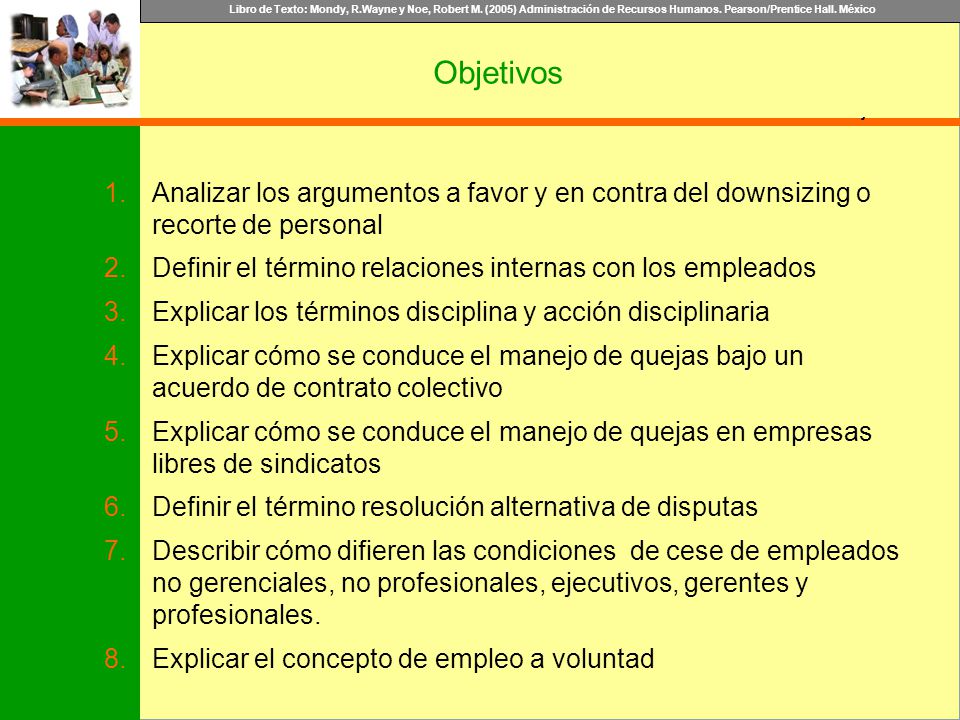 Libro de Texto: Mondy, R.Wayne y Noe, Robert M. (2005) Administración de Recursos Humanos. Pearson/Prentice Hall. México

Objetivos

1. Analizar los argumentos a favor y en contra del downsizing o recorte de personal
2. Definir el término relaciones internas con los empleados
3. Explicar los términos disciplina y acción disciplinaria
4. Explicar cómo se conduce el manejo de quejas bajo un acuerdo de contrato colectivo
5. Explicar cómo se conduce el manejo de quejas en empresas libres de sindicatos
6. Definir el término resolución alternativa de disputas
7. Describir cómo difieren las condiciones de cese de empleados no gerenciales, no profesionales, ejecutivos, gerentes y profesionales.
8. Explicar el concepto de empleo a voluntad